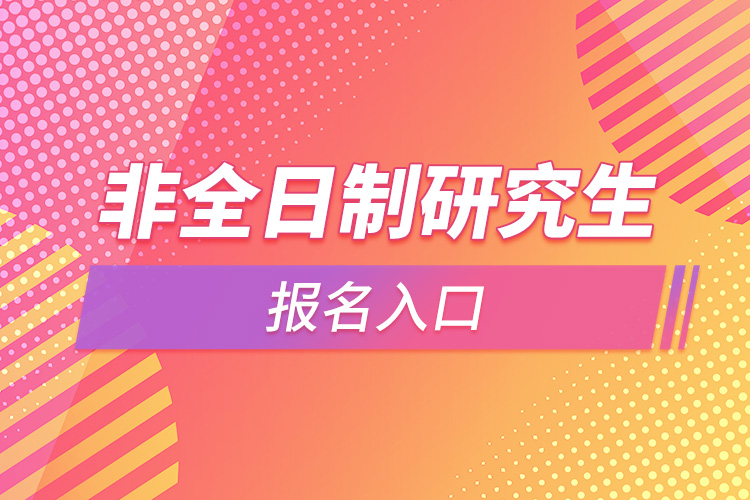 非全日制研究生

报名入口